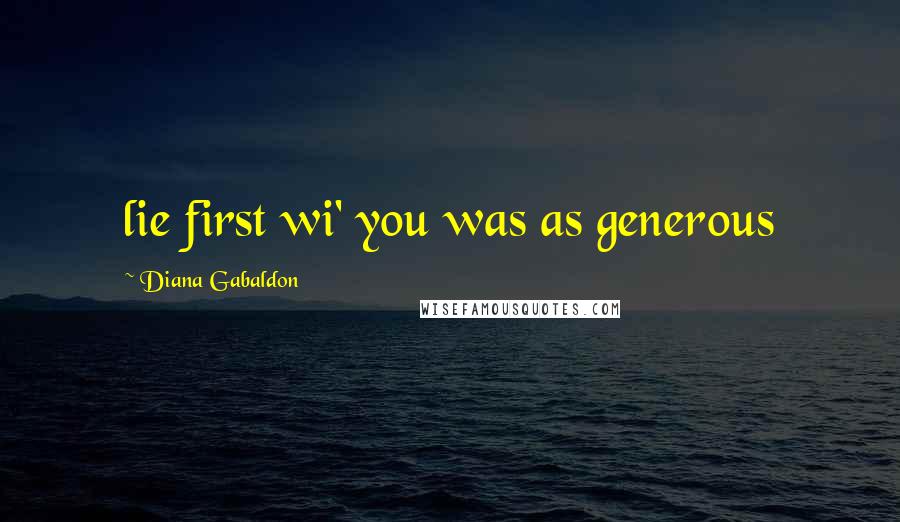 lie first wi' you was as generous

~ Diana Gabaldon

WISEFAMOUSQUOTES.COM